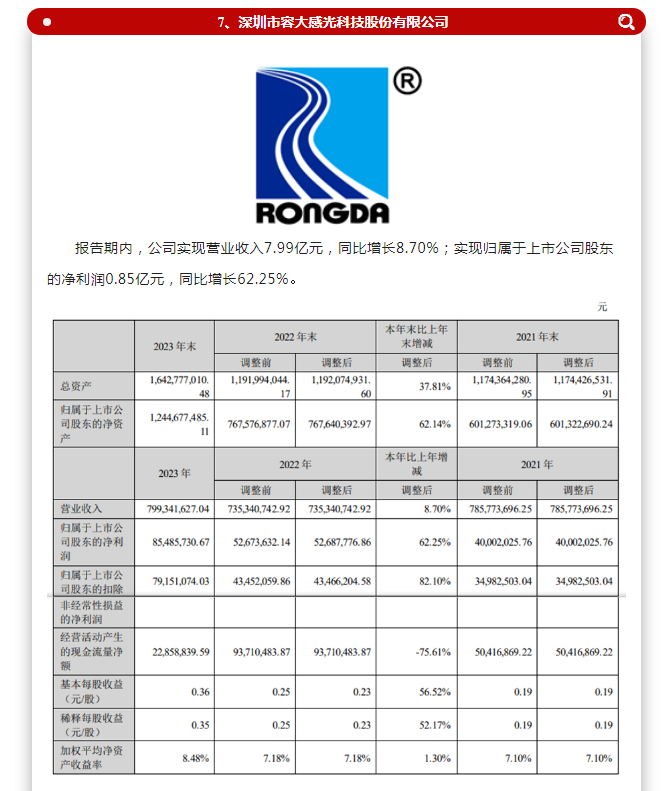 7、深圳市容大感光科技股份有限公司

®

RONGDA

报告期内，公司实现营业收入7.99亿元，同比增长8.70%；实现归属于上市公司股东的净利润0.85亿元，同比增长62.25%。

元

| | 2023 年末 | 2022 年末 | | 本年末比上年末增减 | 2021 年末 | |
|---|---|---|---|---|---|---|
| | | 调整前 | 调整后 | 调整后 | 调整前 | 调整后 |
| 总资产 | 1,642,777,010.48 | 1,191,994,044.17 | 1,192,074,931.60 | 37.81% | 1,174,364,280.95 | 1,174,426,531.91 |
| 归属于上市公司股东的净资产 | 1,244,677,485.11 | 767,576,877.07 | 767,640,392.97 | 62.14% | 601,273,319.06 | 601,322,690.24 |
| | 2023 年 | 2022 年 | | 本年比上年增减 | 2021 年 | |
| | | 调整前 | 调整后 | 调整后 | 调整前 | 调整后 |
| 营业收入 | 799,341,627.04 | 735,340,742.92 | 735,340,742.92 | 8.70% | 785,773,696.25 | 785,773,696.25 |
| 归属于上市公司股东的净利润 | 85,485,730.67 | 52,673,632.14 | 52,687,776.86 | 62.25% | 40,002,025.76 | 40,002,025.76 |
| 归属于上市公司股东的扣除非经常性损益的净利润 | 79,151,074.03 | 43,452,059.86 | 43,466,204.58 | 82.10% | 34,982,503.04 | 34,982,503.04 |
| 经营活动产生的现金流量净额 | 22,858,839.59 | 93,710,483.87 | 93,710,483.87 | -75.61% | 50,416,869.22 | 50,416,869.22 |
| 基本每股收益（元/股） | 0.36 | 0.25 | 0.23 | 56.52% | 0.19 | 0.19 |
| 稀释每股收益（元/股） | 0.35 | 0.25 | 0.23 | 52.17% | 0.19 | 0.19 |
| 加权平均净资产收益率 | 8.48% | 7.18% | 7.18% | 1.30% | 7.10% | 7.10% |